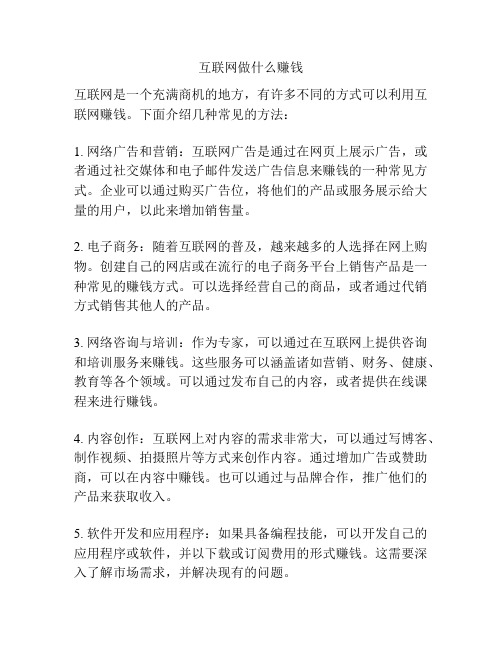 互联网做什么赚钱

互联网是一个充满商机的地方，有许多不同的方式可以利用互联网赚钱。下面介绍几种常见的方法：

1. 网络广告和营销：互联网广告是通过在网页上展示广告，或者通过社交媒体和电子邮件发送广告信息来赚钱的一种常见方式。企业可以通过购买广告位，将他们的产品或服务展示给大量的用户，以此来增加销售量。

2. 电子商务：随着互联网的普及，越来越多的人选择在网上购物。创建自己的网店或在流行的电子商务平台上销售产品是一种常见的赚钱方式。可以选择经营自己的商品，或者通过代销方式销售其他人的产品。

3. 网络咨询与培训：作为专家，可以通过在互联网上提供咨询和培训服务来赚钱。这些服务可以涵盖诸如营销、财务、健康、教育等各个领域。可以通过发布自己的内容，或者提供在线课程来进行赚钱。

4. 内容创作：互联网上对内容的需求非常大，可以通过写博客、制作视频、拍摄照片等方式来创作内容。通过增加广告或赞助商，可以在内容中赚钱。也可以通过与品牌合作，推广他们的产品来获取收入。

5. 软件开发和应用程序：如果具备编程技能，可以开发自己的应用程序或软件，并以下载或订阅费用的形式赚钱。这需要深入了解市场需求，并解决现有的问题。